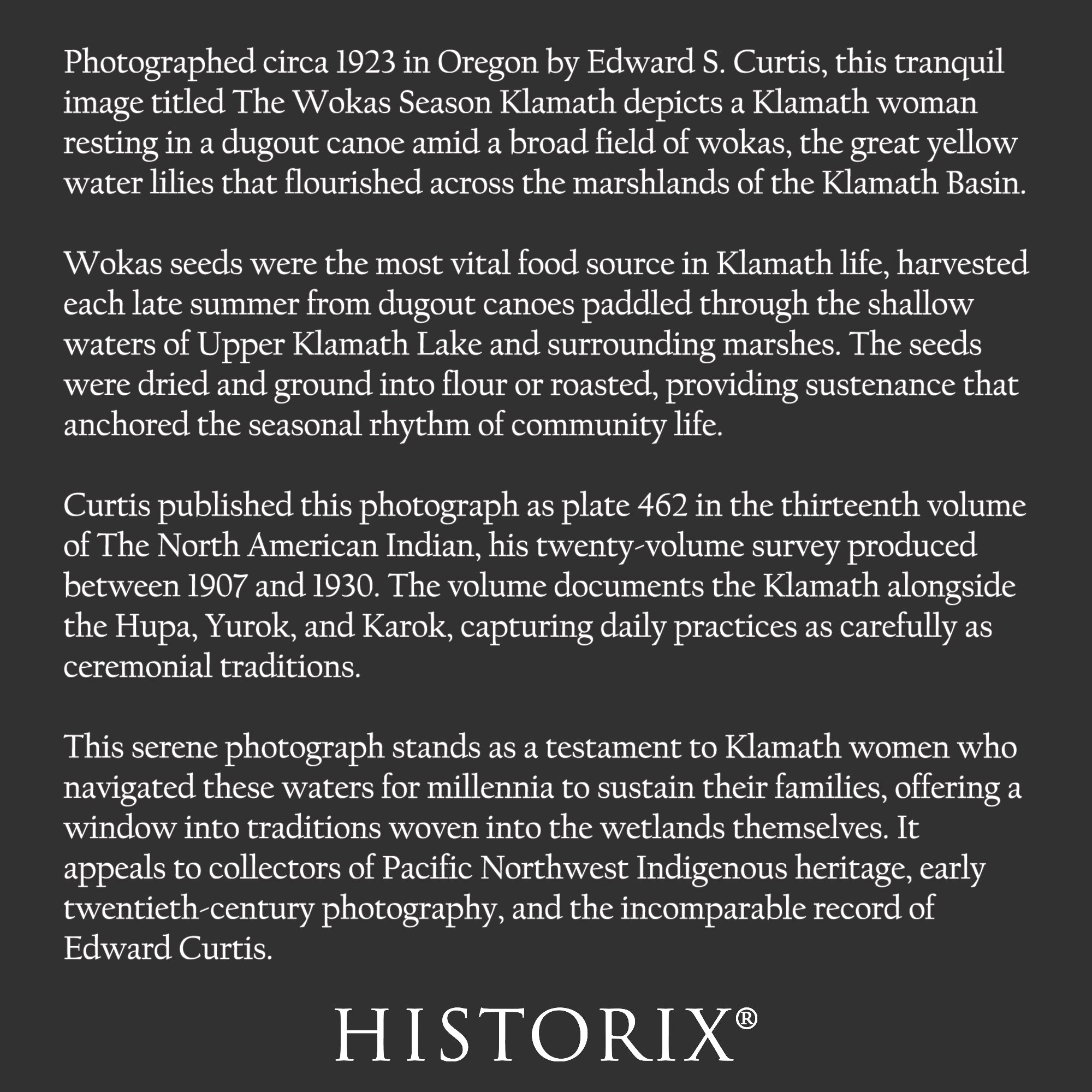 Photographed circa 1923 in Oregon by Edward S. Curtis, this tranquil image titled The Wokas Season Klamath depicts a Klamath woman resting in a dugout canoe amid a broad field of wokas, the great yellow water lilies that flourished across the marshlands of the Klamath Basin.

Wokas seeds were the most vital food source in Klamath life, harvested each late summer from dugout canoes paddled through the shallow waters of Upper Klamath Lake and surrounding marshes. The seeds were dried and ground into flour or roasted, providing sustenance that anchored the seasonal rhythm of community life.

Curtis published this photograph as plate 462 in the thirteenth volume of The North American Indian, his twenty-volume survey produced between 1907 and 1930. The volume documents the Klamath alongside the Hupa, Yurok, and Karok, capturing daily practices as carefully as ceremonial traditions.

This serene photograph stands as a testament to Klamath women who navigated these waters for millennia to sustain their families, offering a window into traditions woven into the wetlands themselves. It appeals to collectors of Pacific Northwest Indigenous heritage, early twentieth-century photography, and the incomparable record of Edward Curtis.

HISTORIX®